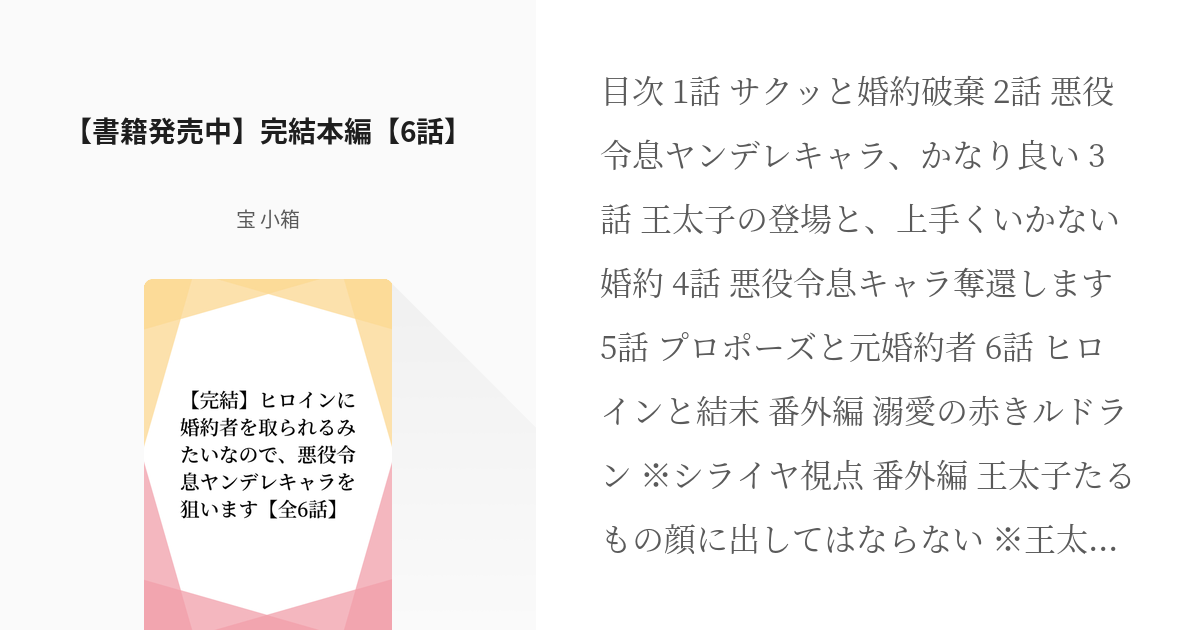 【書籍発売中】完結本編【6話】

宝 小箱

【完結】ヒロインに婚約者を取られるみたいなので、悪役令息ヤンデレキャラを狙います【全6話】

目次 1話 サクッと婚約破棄 2話 悪役令息ヤンデレキャラ、かなり良い 3話 王太子の登場と、上手くいかない婚約 4話 悪役令息キャラ奪還します 5話 プロポーズと元婚約者 6話 ヒロインと結末 番外編 溺愛の赤きルドラン ※シライヤ視点 番外編 王太子たるもの顔に出してはならない ※王太…